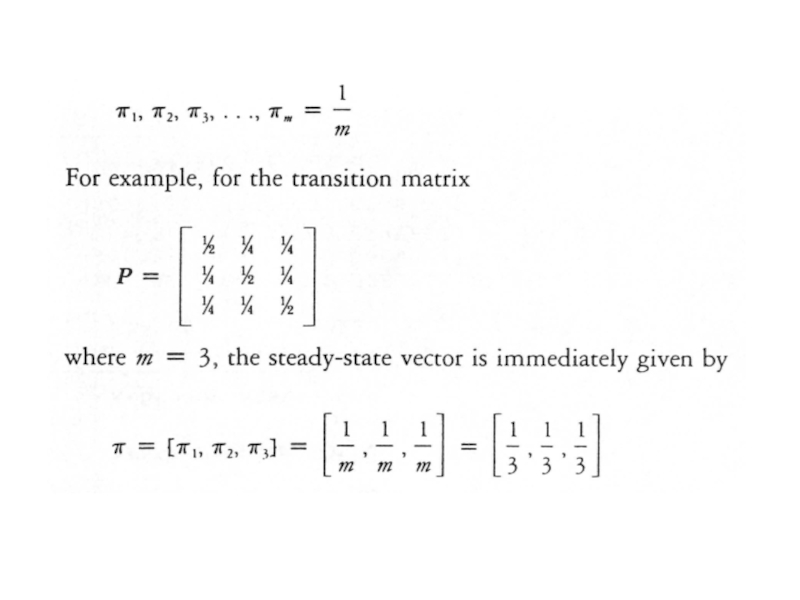 $\pi_1, \pi_2, \pi_3, \ldots, \pi_m = \frac{1}{m}$

For example, for the transition matrix

$P = \begin{bmatrix} ½ & ¼ & ¼ \\ ¼ & ½ & ¼ \\ ¼ & ¼ & ½ \end{bmatrix}$

where $m = 3$, the steady-state vector is immediately given by

$\pi = [\pi_1, \pi_2, \pi_3] = \left[\frac{1}{m}, \frac{1}{m}, \frac{1}{m}\right] = \left[\frac{1}{3}, \frac{1}{3}, \frac{1}{3}\right]$